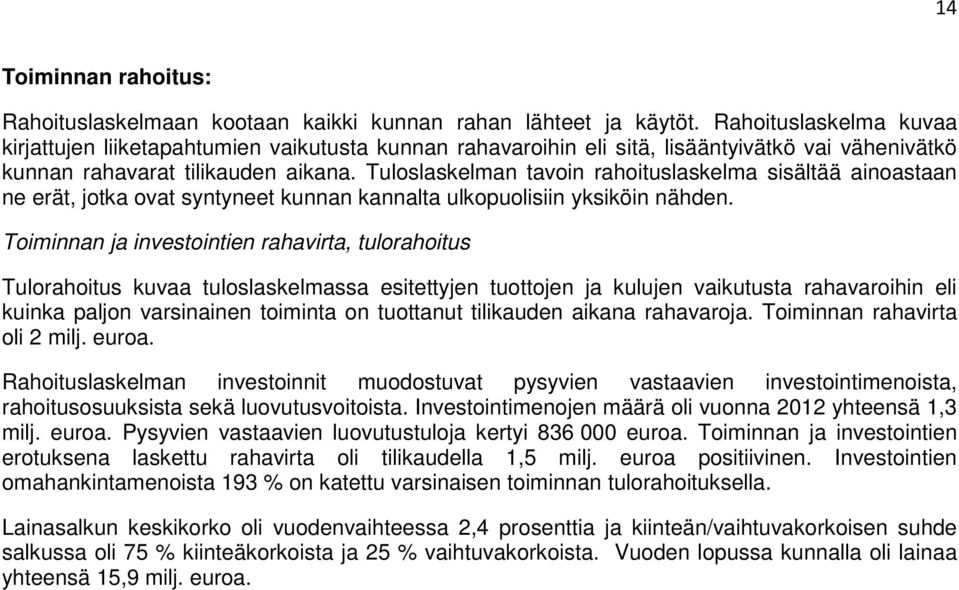 14

Toiminnan rahoitus:

Rahoituslaskelmaan kootaan kaikki kunnan rahan lähteet ja käytöt. Rahoituslaskelma kuvaa kirjattujen liiketapahtumien vaikutusta kunnan rahavaroihin eli sitä, lisääntyivätkö vai vähenivätkö kunnan rahavarat tilikauden aikana. Tuloslaskelman tavoin rahoituslaskelma sisältää ainoastaan ne erät, jotka ovat syntyneet kunnan kannalta ulkopuolisiin yksiköin nähden.

Toiminnan ja investointien rahavirta, tulorahoitus

Tulorahoitus kuvaa tuloslaskelmassa esitettyjen tuottojen ja kulujen vaikutusta rahavaroihin eli kuinka paljon varsinainen toiminta on tuottanut tilikauden aikana rahavaroja. Toiminnan rahavirta oli 2 milj. euroa.

Rahoituslaskelman investoinnit muodostuvat pysyvien vastaavien investointimenoista, rahoitusosuuksista sekä luovutusvoitoista. Investointimenojen määrä oli vuonna 2012 yhteensä 1,3 milj. euroa. Pysyvien vastaavien luovutustuloja kertyi 836 000 euroa. Toiminnan ja investointien erotuksena laskettu rahavirta oli tilikaudella 1,5 milj. euroa positiivinen. Investointien omahankintamenoista 193 % on katettu varsinaisen toiminnan tulorahoituksella.

Lainasalkun keskikorko oli vuodenvaihteessa 2,4 prosenttia ja kiinteän/vaihtuvakorkoisen suhde salkussa oli 75 % kiinteäkorkoista ja 25 % vaihtuvakorkoista. Vuoden lopussa kunnalla oli lainaa yhteensä 15,9 milj. euroa.